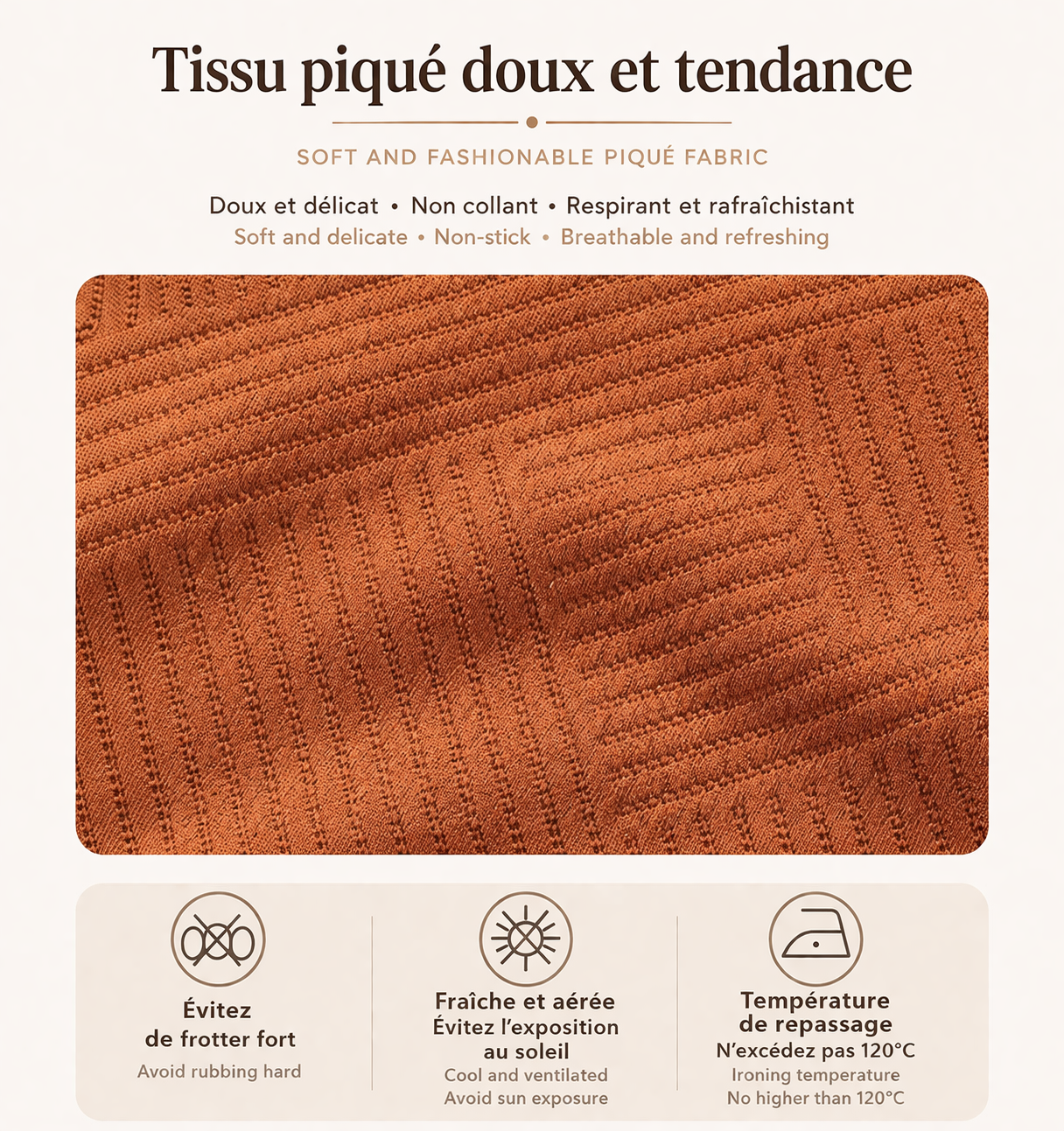 Tissu piqué doux et tendance

SOFT AND FASHIONABLE PIQUÉ FABRIC

Doux et délicat • Non collant • Respirant et rafraîchistant
Soft and delicate • Non-stick • Breathable and refreshing

Évitez de frotter fort
Avoid rubbing hard

Fraîche et aérée
Évitez l'exposition au soleil
Cool and ventilated
Avoid sun exposure

Température de repassage
N'excédez pas 120°C
Ironing temperature
No higher than 120°C